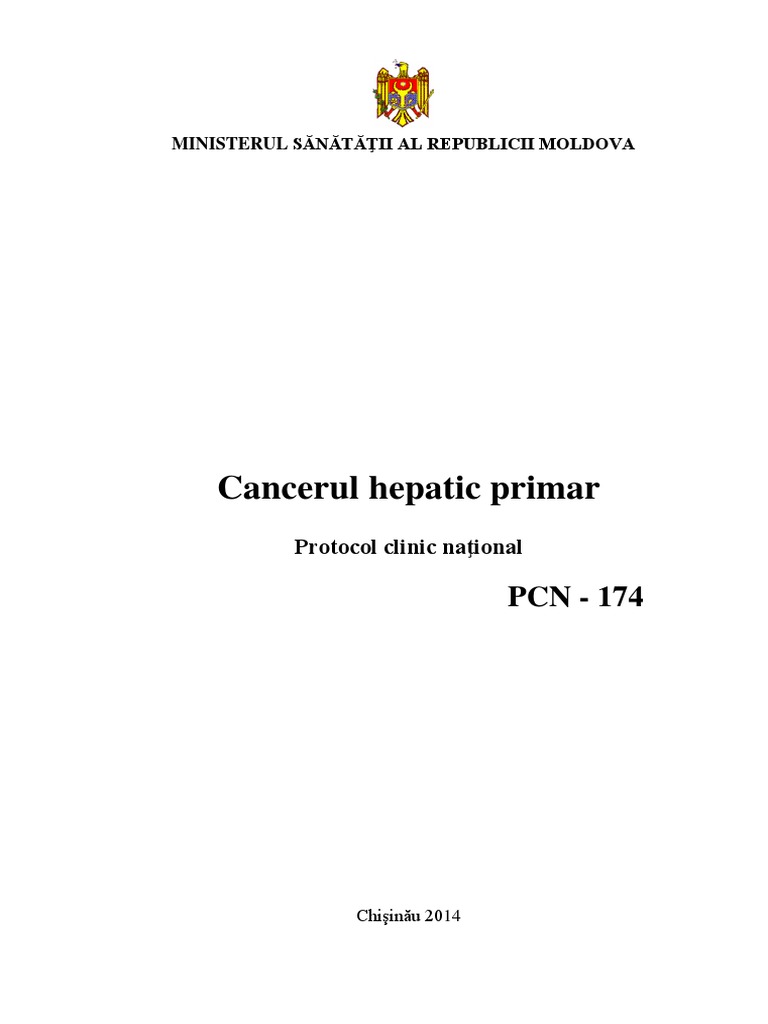 MINISTERUL SĂNĂTĂŢII AL REPUBLICII MOLDOVA

Cancerul hepatic primar

Protocol clinic naţional

PCN - 174

Chişinău 2014